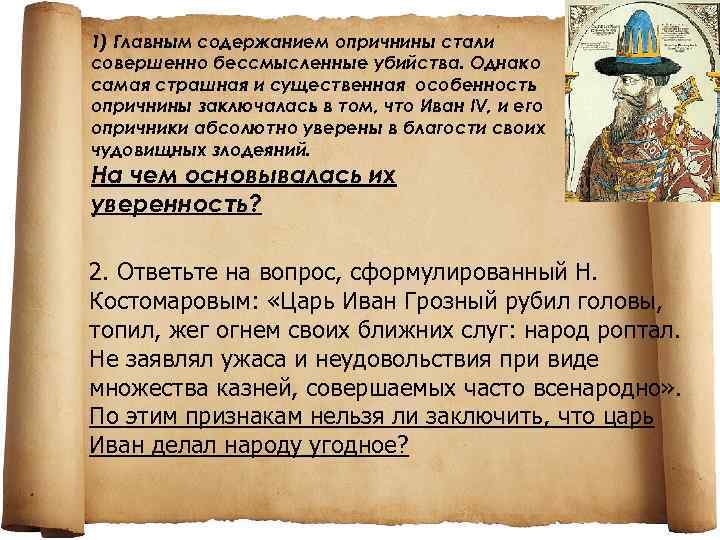 1) Главным содержанием опричнины стали совершенно бессмысленные убийства. Однако самая страшная и существенная особенность опричнины заключалась в том, что Иван IV, и его опричники абсолютно уверены в благости своих чудовищных злодеяний.
На чем основывалась их уверенность?

2. Ответьте на вопрос, сформулированный Н. Костомаровым: «Царь Иван Грозный рубил головы, топил, жег огнем своих ближних слуг: народ роптал. Не заявлял ужаса и неудовольствия при виде множества казней, совершаемых часто всенародно». По этим признакам нельзя ли заключить, что царь Иван делал народу угодное?